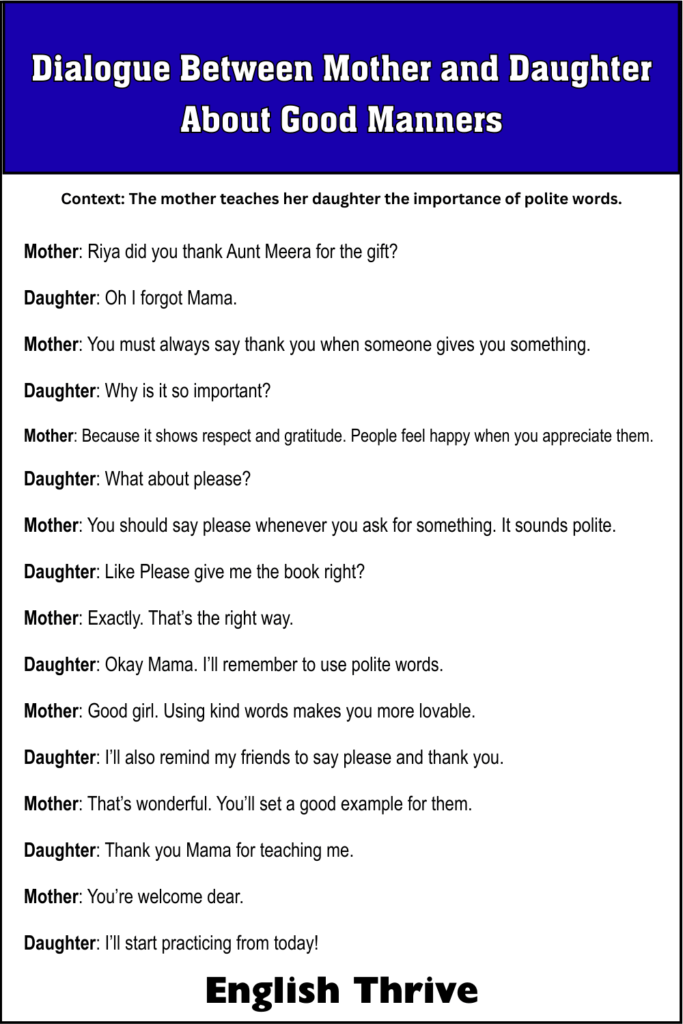 Dialogue Between Mother and Daughter About Good Manners

Context: The mother teaches her daughter the importance of polite words.

Mother: Riya did you thank Aunt Meera for the gift?

Daughter: Oh I forgot Mama.

Mother: You must always say thank you when someone gives you something.

Daughter: Why is it so important?

Mother: Because it shows respect and gratitude. People feel happy when you appreciate them.

Daughter: What about please?

Mother: You should say please whenever you ask for something. It sounds polite.

Daughter: Like Please give me the book right?

Mother: Exactly. That's the right way.

Daughter: Okay Mama. I'll remember to use polite words.

Mother: Good girl. Using kind words makes you more lovable.

Daughter: I'll also remind my friends to say please and thank you.

Mother: That's wonderful. You'll set a good example for them.

Daughter: Thank you Mama for teaching me.

Mother: You're welcome dear.

Daughter: I'll start practicing from today!

English Thrive